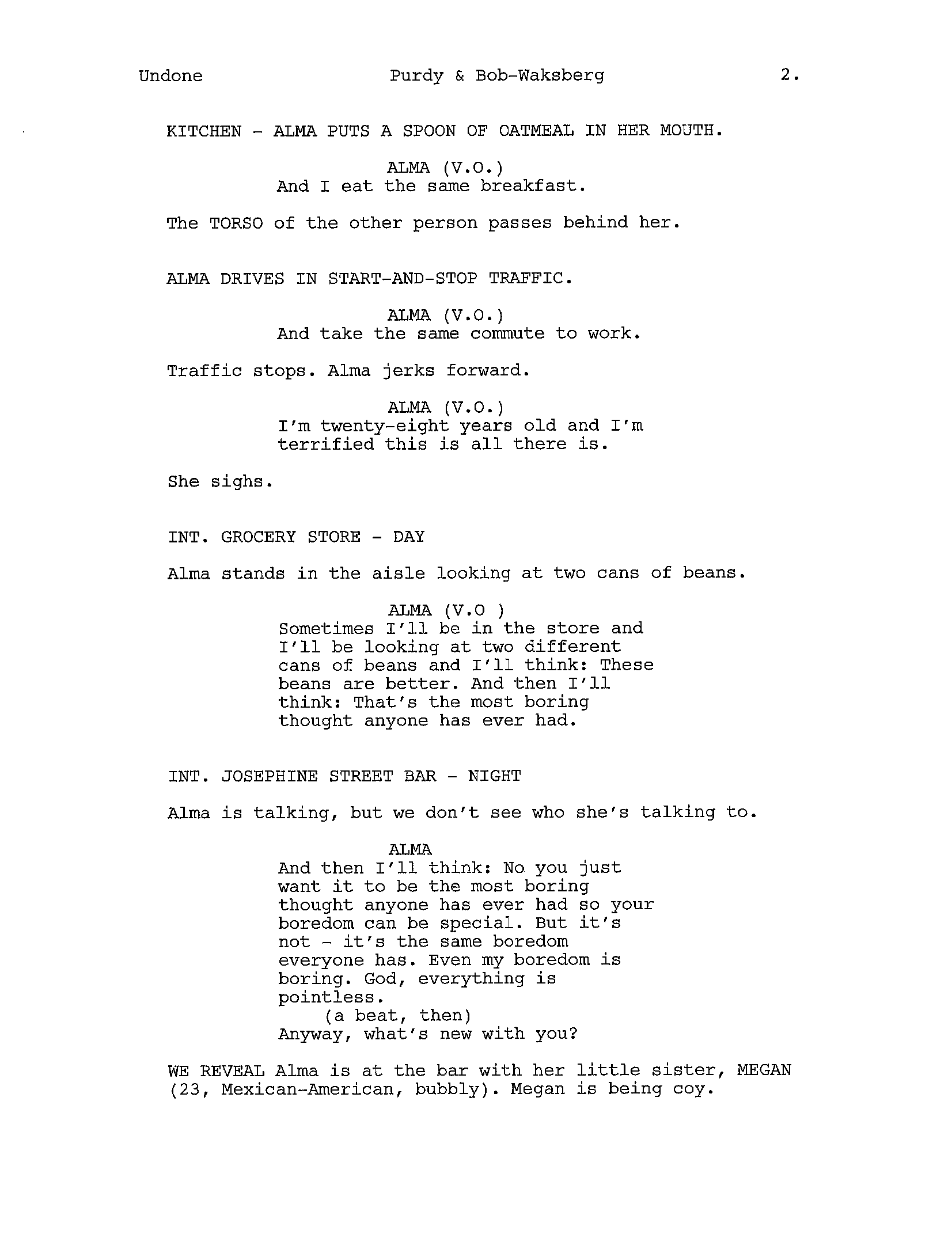 Undone Purdy & Bob-Waksberg 2.

KITCHEN - ALMA PUTS A SPOON OF OATMEAL IN HER MOUTH.

ALMA (V.O.)
And I eat the same breakfast.

The TORSO of the other person passes behind her.

ALMA DRIVES IN START-AND-STOP TRAFFIC.

ALMA (V.O.)
And take the same commute to work.

Traffic stops. Alma jerks forward.

ALMA (V.O.)
I'm twenty-eight years old and I'm terrified this is all there is.

She sighs.

INT. GROCERY STORE - DAY

Alma stands in the aisle looking at two cans of beans.

ALMA (V.O )
Sometimes I'll be in the store and I'll be looking at two different cans of beans and I'll think: These beans are better. And then I'll think: That's the most boring thought anyone has ever had.

INT. JOSEPHINE STREET BAR - NIGHT

Alma is talking, but we don't see who she's talking to.

ALMA
And then I'll think: No you just want it to be the most boring thought anyone has ever had so your boredom can be special. But it's not - it's the same boredom everyone has. Even my boredom is boring. God, everything is pointless.
(a beat, then)
Anyway, what's new with you?

WE REVEAL Alma is at the bar with her little sister, MEGAN (23, Mexican-American, bubbly). Megan is being coy.